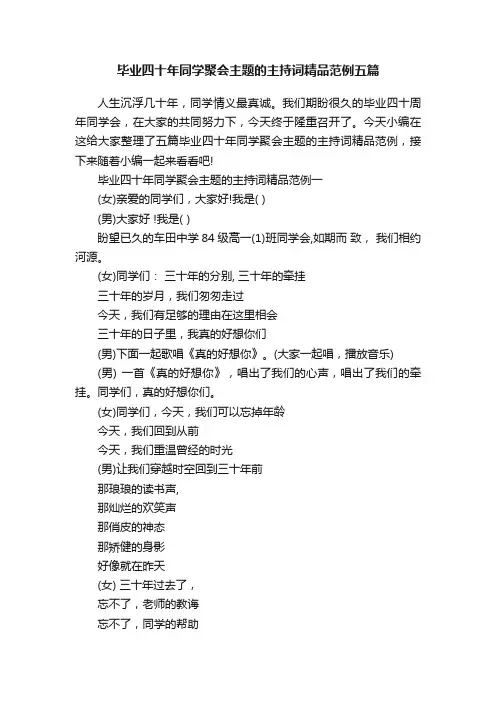 毕业四十年同学聚会主题的主持词精品范例五篇

人生沉浮几十年，同学情义最真诚。我们期盼很久的毕业四十周年同学会，在大家的共同努力下，今天终于隆重召开了。今天小编在这给大家整理了五篇毕业四十年同学聚会主题的主持词精品范例，接下来随着小编一起来看看吧!

毕业四十年同学聚会主题的主持词精品范例一

(女)亲爱的同学们，大家好!我是( )

(男)大家好 !我是( )

盼望已久的车田中学 84 级高一(1)班同学会,如期而 致， 我们相约河源。

(女)同学们： 三十年的分别, 三十年的牵挂

三十年的岁月，我们匆匆走过

今天，我们有足够的理由在这里相会

三十年的日子里，我真的好想你们

(男)下面一起歌唱《真的好想你》。(大家一起唱，播放音乐)

(男) 一首《真的好想你》，唱出了我们的心声，唱出了我们的牵挂。同学们，真的好想你们。

(女)同学们，今天，我们可以忘掉年龄

今天，我们回到从前

今天，我们重温曾经的时光

(男)让我们穿越时空回到三十年前

那琅琅的读书声,

那灿烂的欢笑声

那俏皮的神态

那矫健的身影

好像就在昨天

(女) 三十年过去了，

忘不了，老师的教诲

忘不了，同学的帮助